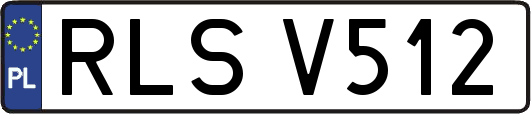 PL
RLS V512